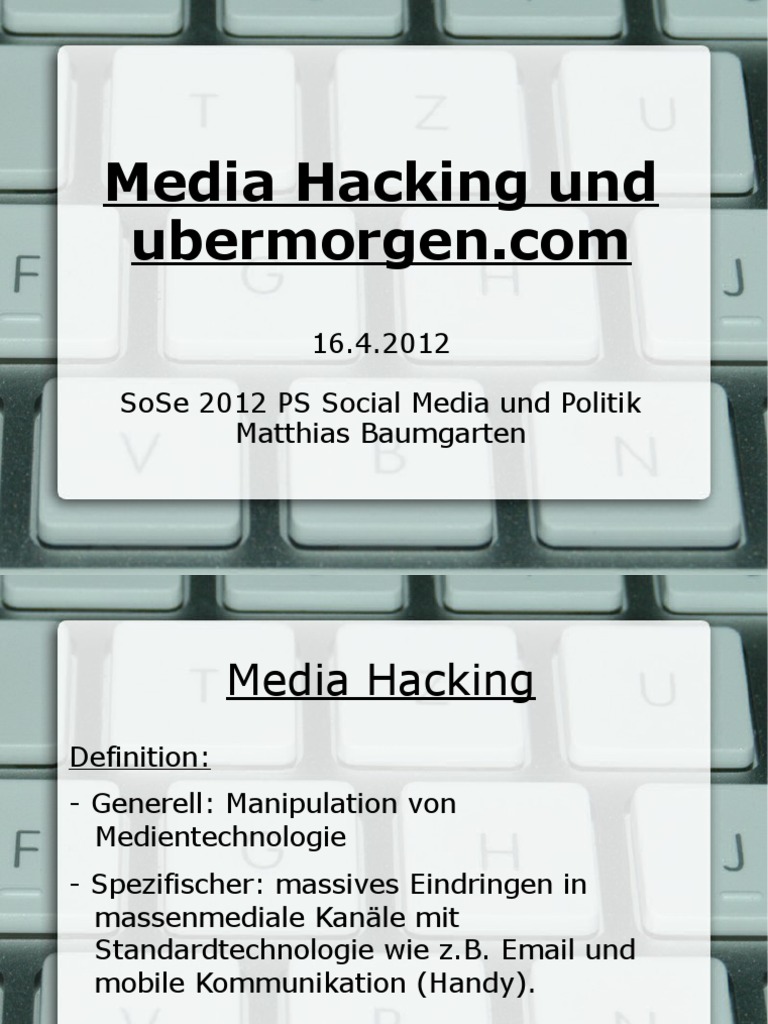 Media Hacking und ubermorgen.com

16.4.2012

SoSe 2012 PS Social Media und Politik
Matthias Baumgarten

Media Hacking

Definition:

- Generell: Manipulation von Medientechnologie

- Spezifischer: massives Eindringen in massenmediale Kanäle mit Standardtechnologie wie z.B. Email und mobile Kommunikation (Handy).